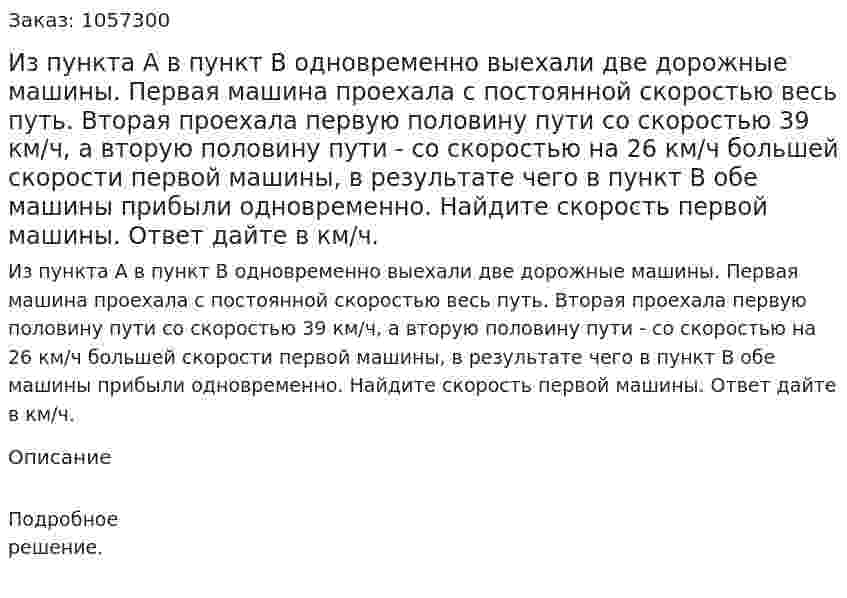 Заказ: 1057300

Из пункта А в пункт В одновременно выехали две дорожные машины. Первая машина проехала с постоянной скоростью весь путь. Вторая проехала первую половину пути со скоростью 39 км/ч, а вторую половину пути - со скоростью на 26 км/ч большей скорости первой машины, в результате чего в пункт В обе машины прибыли одновременно. Найдите скорость первой машины. Ответ дайте в км/ч.

Из пункта А в пункт В одновременно выехали две дорожные машины. Первая машина проехала с постоянной скоростью весь путь. Вторая проехала первую половину пути со скоростью 39 км/ч, а вторую половину пути - со скоростью на 26 км/ч большей скорости первой машины, в результате чего в пункт В обе машины прибыли одновременно. Найдите скорость первой машины. Ответ дайте в км/ч.

Описание

Подробное решение.